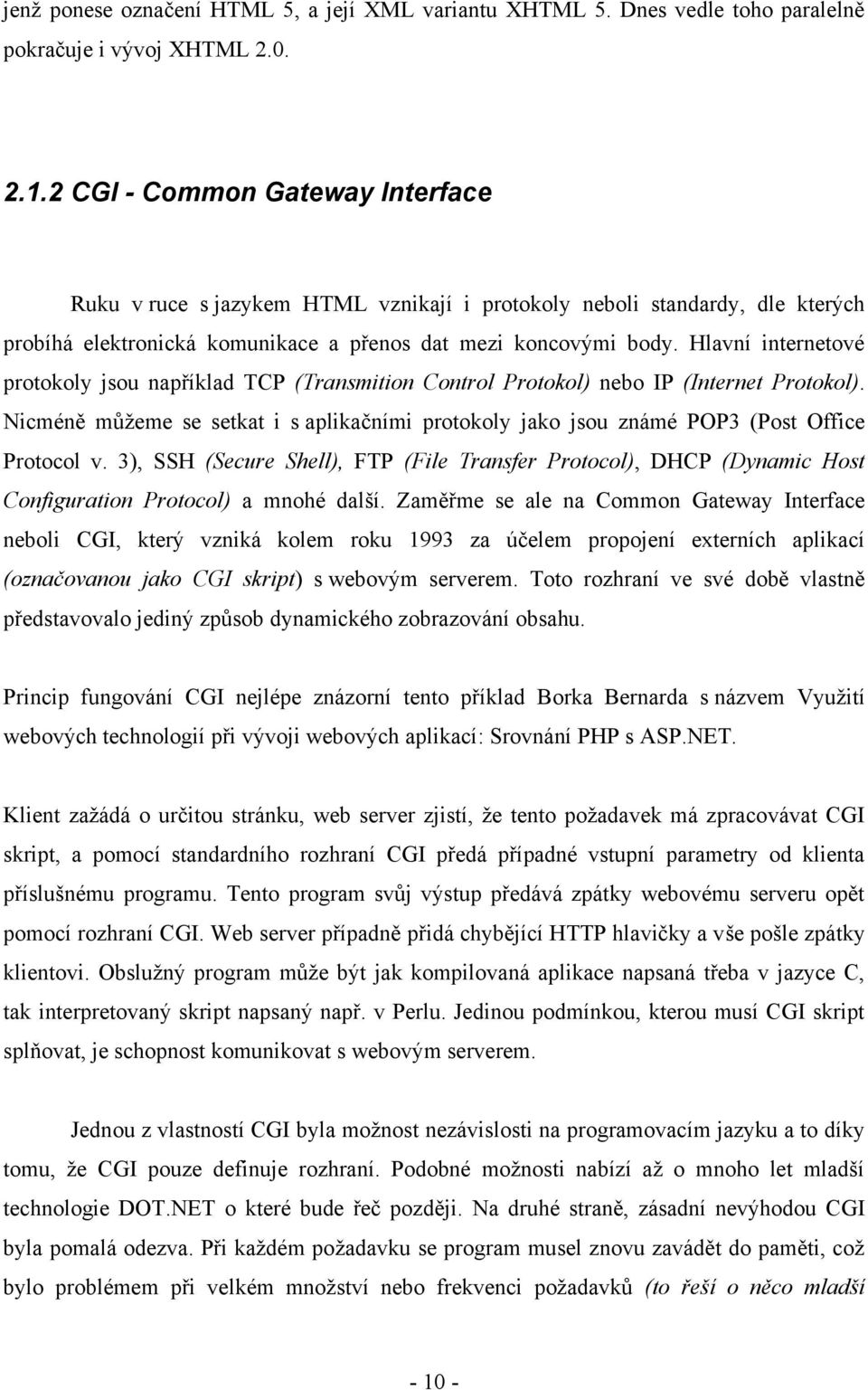 jenž ponese označení HTML 5, a její XML variantu XHTML 5. Dnes vedle toho paralelně pokračuje i vývoj XHTML 2.0.

2.1.2 CGI - Common Gateway Interface

Ruku v ruce s jazykem HTML vznikají i protokoly neboli standardy, dle kterých probíhá elektronická komunikace a přenos dat mezi koncovými body. Hlavní internetové protokoly jsou například TCP (Transmition Control Protokol) nebo IP (Internet Protokol). Nicméně můžeme se setkat i s aplikačními protokoly jako jsou známé POP3 (Post Office Protocol v. 3), SSH (Secure Shell), FTP (File Transfer Protocol), DHCP (Dynamic Host Configuration Protocol) a mnohé další. Zaměřme se ale na Common Gateway Interface neboli CGI, který vzniká kolem roku 1993 za účelem propojení externích aplikací (označovanou jako CGI skript) s webovým serverem. Toto rozhraní ve své době vlastně představovalo jediný způsob dynamického zobrazování obsahu.

Princip fungování CGI nejlépe znázorní tento příklad Borka Bernarda s názvem Využití webových technologií při vývoji webových aplikací: Srovnání PHP s ASP.NET.

Klient zažádá o určitou stránku, web server zjistí, že tento požadavek má zpracovávat CGI skript, a pomocí standardního rozhraní CGI předá případné vstupní parametry od klienta příslušnému programu. Tento program svůj výstup předává zpátky webovému serveru opět pomocí rozhraní CGI. Web server případně přidá chybějící HTTP hlavičky a vše pošle zpátky klientovi. Obslužný program může být jak kompilovaná aplikace napsaná třeba v jazyce C, tak interpretovaný skript napsaný např. v Perlu. Jedinou podmínkou, kterou musí CGI skript splňovat, je schopnost komunikovat s webovým serverem.

Jednou z vlastností CGI byla možnost nezávislosti na programovacím jazyku a to díky tomu, že CGI pouze definuje rozhraní. Podobné možnosti nabízí až o mnoho let mladší technologie DOT.NET o které bude řeč později. Na druhé straně, zásadní nevýhodou CGI byla pomalá odezva. Při každém požadavku se program musel znovu zavádět do paměti, což bylo problémem při velkém množství nebo frekvenci požadavků (to řeší o něco mladší

- 10 -